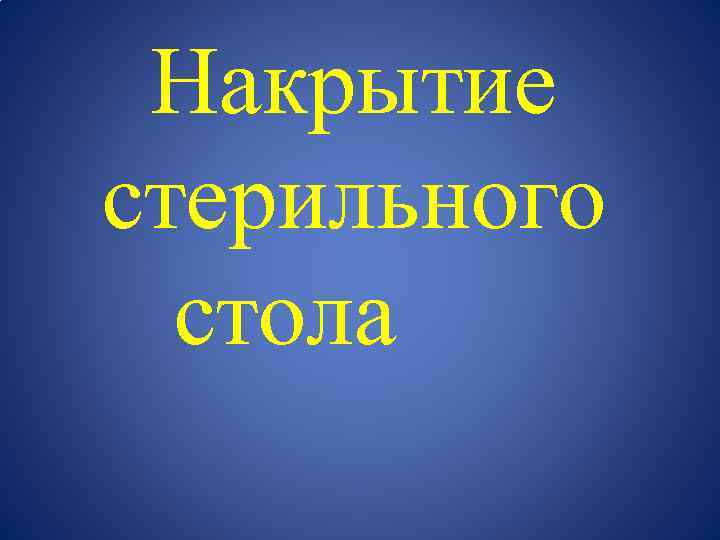 Накрытие стерильного стола